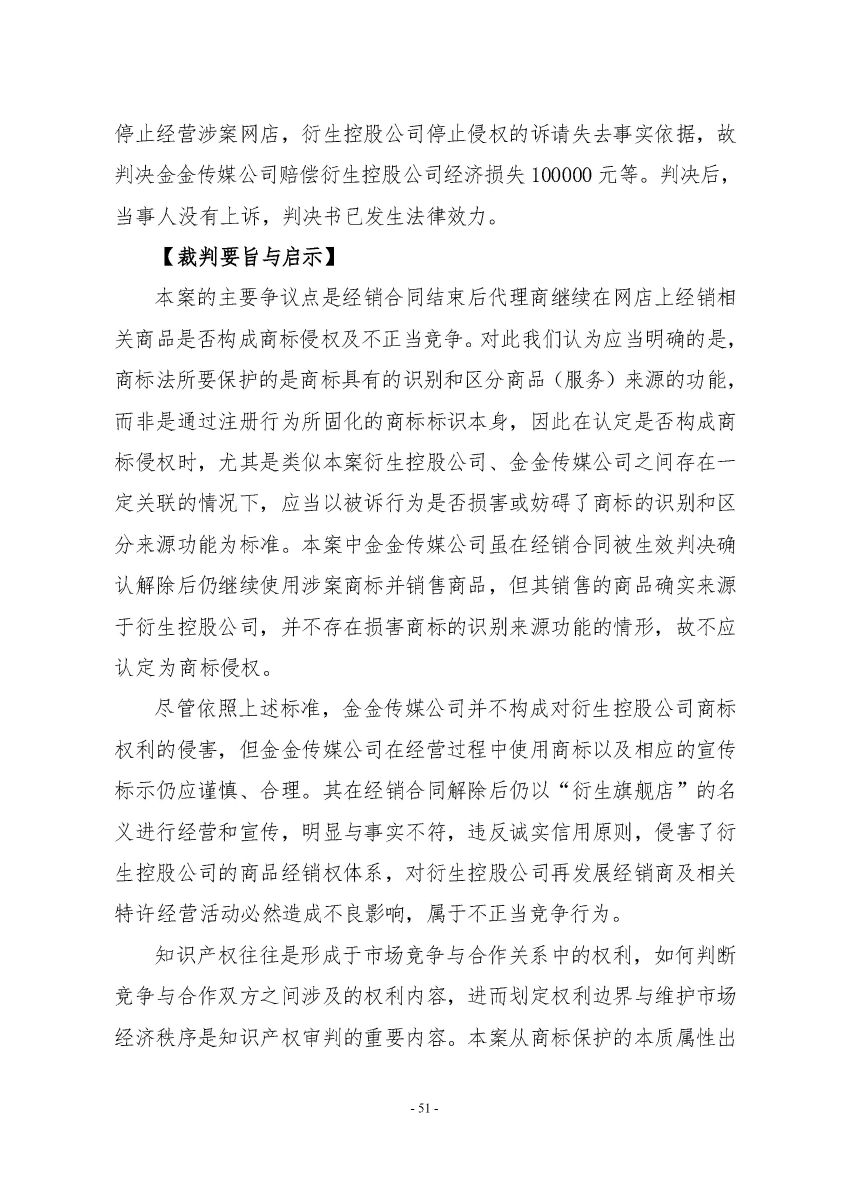 停止经营涉案网店，衍生控股公司停止侵权的诉请失去事实依据，故判决金金传媒公司赔偿衍生控股公司经济损失 100000 元等。判决后，当事人没有上诉，判决书已发生法律效力。

【裁判要旨与启示】

本案的主要争议点是经销合同结束后代理商继续在网店上经销相关商品是否构成商标侵权及不正当竞争。对此我们认为应当明确的是，商标法所要保护的是商标具有的识别和区分商品（服务）来源的功能，而非是通过注册行为所固化的商标标识本身，因此在认定是否构成商标侵权时，尤其是类似本案衍生控股公司、金金传媒公司之间存在一定关联的情况下，应当以被诉行为是否损害或妨碍了商标的识别和区分来源功能为标准。本案中金金传媒公司虽在经销合同被生效判决确认解除后仍继续使用涉案商标并销售商品，但其销售的商品确实来源于衍生控股公司，并不存在损害商标的识别来源功能的情形，故不应认定为商标侵权。

尽管依照上述标准，金金传媒公司并不构成对衍生控股公司商标权利的侵害，但金金传媒公司在经营过程中使用商标以及相应的宣传标示仍应谨慎、合理。其在经销合同解除后仍以“衍生旗舰店”的名义进行经营和宣传，明显与事实不符，违反诚实信用原则，侵害了衍生控股公司的商品经销权体系，对衍生控股公司再发展经销商及相关特许经营活动必然造成不良影响，属于不正当竞争行为。

知识产权往往是形成于市场竞争与合作关系中的权利，如何判断竞争与合作双方之间涉及的权利内容，进而划定权利边界与维护市场经济秩序是知识产权审判的重要内容。本案从商标保护的本质属性出

- 51 -